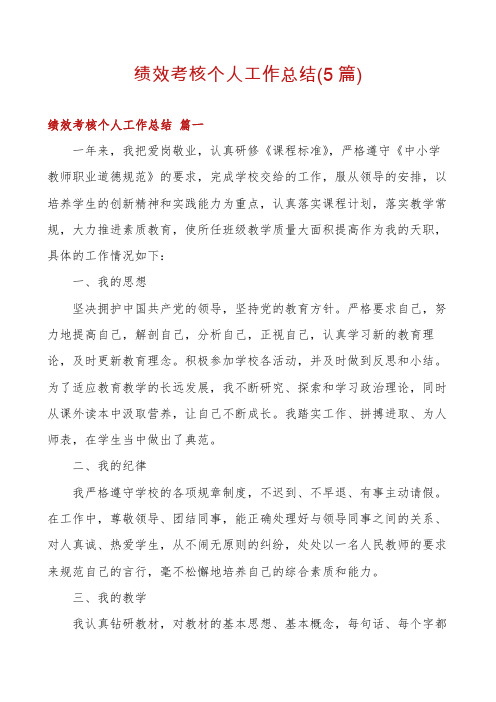 绩效考核个人工作总结(5篇)

绩效考核个人工作总结 篇一

一年来，我把爱岗敬业，认真研修《课程标准》，严格遵守《中小学教师职业道德规范》的要求，完成学校交给的工作，服从领导的安排，以培养学生的创新精神和实践能力为重点，认真落实课程计划，落实教学常规，大力推进素质教育，使所任班级教学质量大面积提高作为我的天职，具体的工作情况如下：

一、我的思想

坚决拥护中国共产党的领导，坚持党的教育方针。严格要求自己，努力地提高自己，解剖自己，分析自己，正视自己，认真学习新的教育理论，及时更新教育理念。积极参加学校各活动，并及时做到反思和小结。为了适应教育教学的长远发展，我不断研究、探索和学习政治理论，同时从课外读本中汲取营养，让自己不断成长。我踏实工作、拼搏进取、为人师表，在学生当中做出了典范。

二、我的纪律

我严格遵守学校的各项规章制度，不迟到、不早退、有事主动请假。在工作中，尊敬领导、团结同事，能正确处理好与领导同事之间的关系、对人真诚、热爱学生，从不闹无原则的纠纷，处处以一名人民教师的要求来规范自己的言行，毫不松懈地培养自己的综合素质和能力。

三、我的教学

我认真钻研教材，对教材的基本思想、基本概念，每句话、每个字都